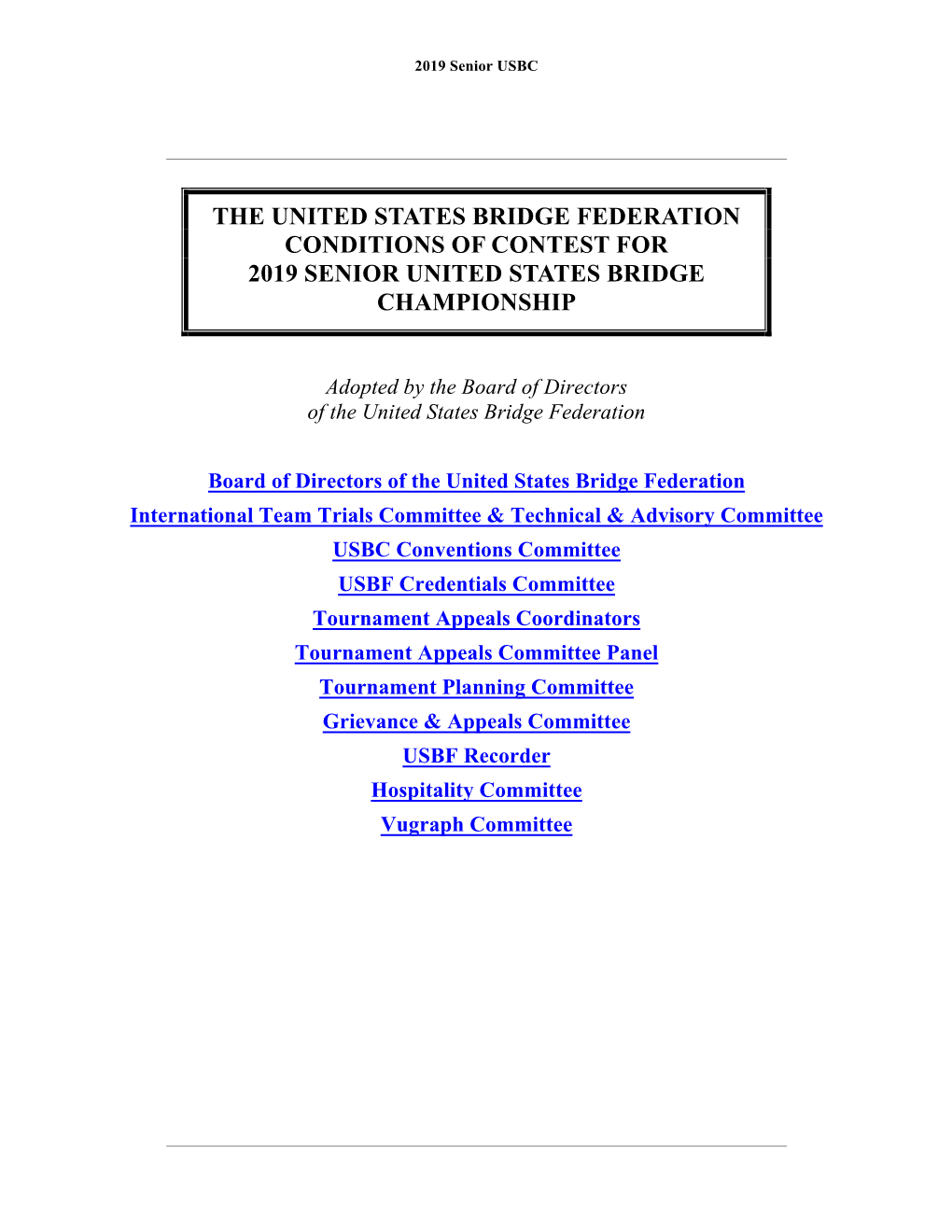 2019 Senior USBC

THE UNITED STATES BRIDGE FEDERATION
CONDITIONS OF CONTEST FOR
2019 SENIOR UNITED STATES BRIDGE
CHAMPIONSHIP

Adopted by the Board of Directors
of the United States Bridge Federation

Board of Directors of the United States Bridge Federation

International Team Trials Committee & Technical & Advisory Committee

USBC Conventions Committee

USBF Credentials Committee

Tournament Appeals Coordinators

Tournament Appeals Committee Panel

Tournament Planning Committee

Grievance & Appeals Committee

USBF Recorder

Hospitality Committee

Vugraph Committee